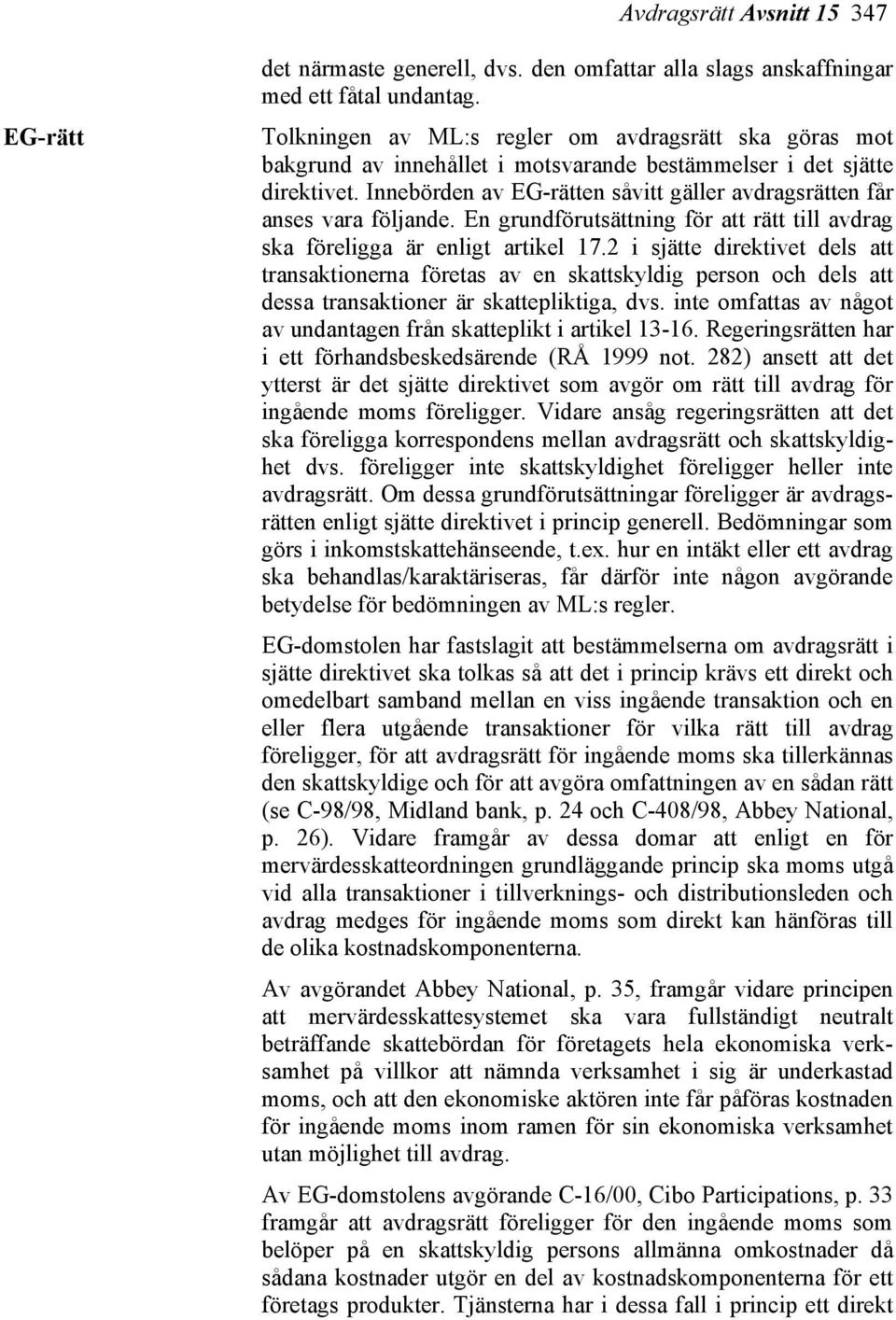 Avdragsrätt Avsnitt 15 347

det närmaste generell, dvs. den omfattar alla slags anskaffningar med ett fåtal undantag.

EG-rätt

Tolkningen av ML:s regler om avdragsrätt ska göras mot bakgrund av innehållet i motsvarande bestämmelser i det sjätte direktivet. Innebörden av EG-rätten såvitt gäller avdragsrätten får anses vara följande. En grundförutsättning för att rätt till avdrag ska föreligga är enligt artikel 17.2 i sjätte direktivet dels att transaktionerna företas av en skattskyldig person och dels att dessa transaktioner är skattepliktiga, dvs. inte omfattas av något av undantagen från skatteplikt i artikel 13-16. Regeringsrätten har i ett förhandsbeskedsärende (RÅ 1999 not. 282) ansett att det ytterst är det sjätte direktivet som avgör om rätt till avdrag för ingående moms föreligger. Vidare ansåg regeringsrätten att det ska föreligga korrespondens mellan avdragsrätt och skattskyldighet dvs. föreligger inte skattskyldighet föreligger heller inte avdragsrätt. Om dessa grundförutsättningar föreligger är avdragsrätten enligt sjätte direktivet i princip generell. Bedömningar som görs i inkomstskattehänseende, t.ex. hur en intäkt eller ett avdrag ska behandlas/karaktäriseras, får därför inte någon avgörande betydelse för bedömningen av ML:s regler.

EG-domstolen har fastslagit att bestämmelserna om avdragsrätt i sjätte direktivet ska tolkas så att det i princip krävs ett direkt och omedelbart samband mellan en viss ingående transaktion och en eller flera utgående transaktioner för vilka rätt till avdrag föreligger, för att avdragsrätt för ingående moms ska tillerkännas den skattskyldige och för att avgöra omfattningen av en sådan rätt (se C-98/98, Midland bank, p. 24 och C-408/98, Abbey National, p. 26). Vidare framgår av dessa domar att enligt en för mervärdesskatteordningen grundläggande princip ska moms utgå vid alla transaktioner i tillverknings- och distributionsleden och avdrag medges för ingående moms som direkt kan hänföras till de olika kostnadskomponenterna.

Av avgörandet Abbey National, p. 35, framgår vidare principen att mervärdesskattesystemet ska vara fullständigt neutralt beträffande skattebördan för företagets hela ekonomiska verksamhet på villkor att nämnda verksamhet i sig är underkastad moms, och att den ekonomiske aktören inte får påföras kostnaden för ingående moms inom ramen för sin ekonomiska verksamhet utan möjlighet till avdrag.

Av EG-domstolens avgörande C-16/00, Cibo Participations, p. 33 framgår att avdragsrätt föreligger för den ingående moms som belöper på en skattskyldig persons allmänna omkostnader då sådana kostnader utgör en del av kostnadskomponenterna för ett företags produkter. Tjänsterna har i dessa fall i princip ett direkt